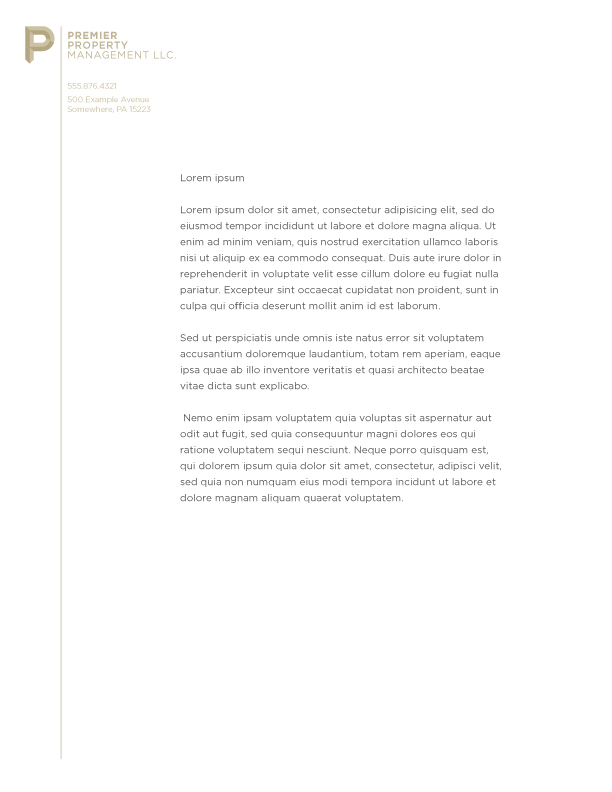 PREMIER
PROPERTY
MANAGEMENT LLC.

555.876.4321
500 Example Avenue
Somewhere, PA 15223

Lorem ipsum

Lorem ipsum dolor sit amet, consectetur adipisicing elit, sed do eiusmod tempor incididunt ut labore et dolore magna aliqua. Ut enim ad minim veniam, quis nostrud exercitation ullamco laboris nisi ut aliquip ex ea commodo consequat. Duis aute irure dolor in reprehenderit in voluptate velit esse cillum dolore eu fugiat nulla pariatur. Excepteur sint occaecat cupidatat non proident, sunt in culpa qui officia deserunt mollit anim id est laborum.

Sed ut perspiciatis unde omnis iste natus error sit voluptatem accusantium doloremque laudantium, totam rem aperiam, eaque ipsa quae ab illo inventore veritatis et quasi architecto beatae vitae dicta sunt explicabo.

Nemo enim ipsam voluptatem quia voluptas sit aspernatur aut odit aut fugit, sed quia consequuntur magni dolores eos qui ratione voluptatem sequi nesciunt. Neque porro quisquam est, qui dolorem ipsum quia dolor sit amet, consectetur, adipisci velit, sed quia non numquam eius modi tempora incidunt ut labore et dolore magnam aliquam quaerat voluptatem.